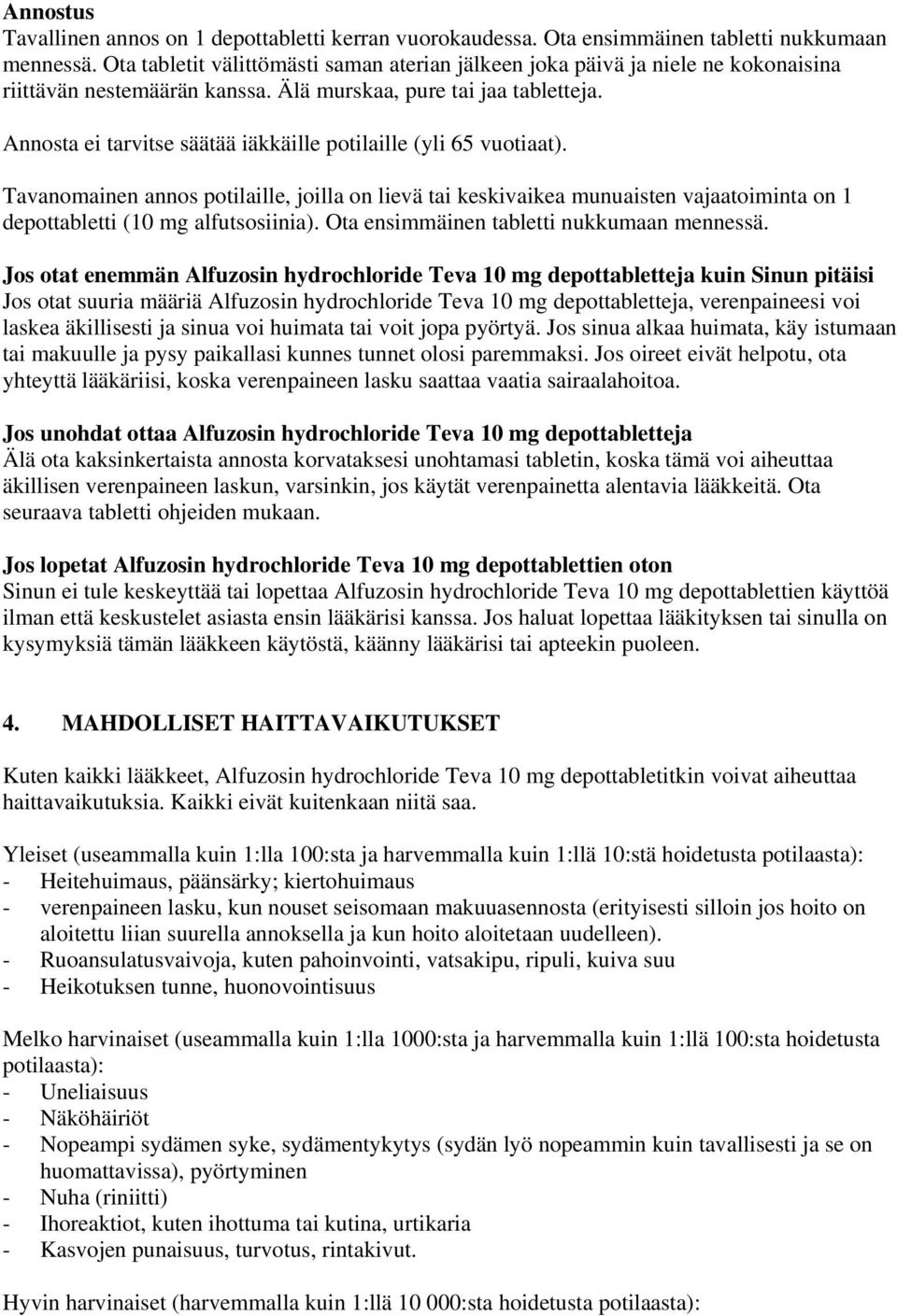 Annostus
Tavallinen annos on 1 depottabletti kerran vuorokaudessa. Ota ensimmäinen tabletti nukkumaan mennessä. Ota tabletit välittömästi saman aterian jälkeen joka päivä ja niele ne kokonaisina riittävän nestemäärän kanssa. Älä murskaa, pure tai jaa tabletteja.

Annosta ei tarvitse säätää iäkkäille potilaille (yli 65 vuotiaat).

Tavanomainen annos potilaille, joilla on lievä tai keskivaikea munuaisten vajaatoiminta on 1 depottabletti (10 mg alfutsosiinia). Ota ensimmäinen tabletti nukkumaan mennessä.

Jos otat enemmän Alfuzosin hydrochloride Teva 10 mg depottabletteja kuin Sinun pitäisi
Jos otat suuria määriä Alfuzosin hydrochloride Teva 10 mg depottabletteja, verenpaineesi voi laskea äkillisesti ja sinua voi huimata tai voit jopa pyörtyä. Jos sinua alkaa huimata, käy istumaan tai makuulle ja pysy paikallasi kunnes tunnet olosi paremmaksi. Jos oireet eivät helpotu, ota yhteyttä lääkäriisi, koska verenpaineen lasku saattaa vaatia sairaalahoitoa.

Jos unohdat ottaa Alfuzosin hydrochloride Teva 10 mg depottabletteja
Älä ota kaksinkertaista annosta korvataksesi unohtamasi tabletin, koska tämä voi aiheuttaa äkillisen verenpaineen laskun, varsinkin, jos käytät verenpainetta alentavia lääkkeitä. Ota seuraava tabletti ohjeiden mukaan.

Jos lopetat Alfuzosin hydrochloride Teva 10 mg depottablettien oton
Sinun ei tule keskeyttää tai lopettaa Alfuzosin hydrochloride Teva 10 mg depottablettien käyttöä ilman että keskustelet asiasta ensin lääkärisi kanssa. Jos haluat lopettaa lääkityksen tai sinulla on kysymyksiä tämän lääkkeen käytöstä, käänny lääkärisi tai apteekin puoleen.

4. MAHDOLLISET HAITTAVAIKUTUKSET

Kuten kaikki lääkkeet, Alfuzosin hydrochloride Teva 10 mg depottabletitkin voivat aiheuttaa haittavaikutuksia. Kaikki eivät kuitenkaan niitä saa.

Yleiset (useammalla kuin 1:lla 100:sta ja harvemmalla kuin 1:llä 10:stä hoidetusta potilaasta):
- Heitehuimaus, päänsärky; kiertohuimaus
- verenpaineen lasku, kun nouset seisomaan makuuasennosta (erityisesti silloin jos hoito on aloitettu liian suurella annoksella ja kun hoito aloitetaan uudelleen).
- Ruoansulatusvaivoja, kuten pahoinvointi, vatsakipu, ripuli, kuiva suu
- Heikotuksen tunne, huonovointisuus

Melko harvinaiset (useammalla kuin 1:lla 1000:sta ja harvemmalla kuin 1:llä 100:sta hoidetusta potilaasta):
- Uneliaisuus
- Näköhäiriöt
- Nopeampi sydämen syke, sydämentykytys (sydän lyö nopeammin kuin tavallisesti ja se on huomattavissa), pyörtyminen
- Nuha (riniitti)
- Ihoreaktiot, kuten ihottuma tai kutina, urtikaria
- Kasvojen punaisuus, turvotus, rintakivut.

Hyvin harvinaiset (harvemmalla kuin 1:llä 10 000:sta hoidetusta potilaasta):